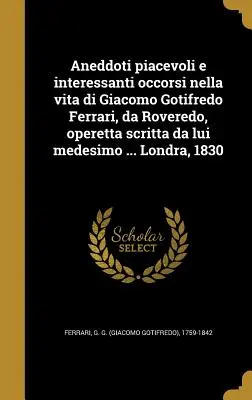 Aneddoti piacevoli e interessanti occorsi nella vita di Giacomo Gotifredo Ferrari, da Roveredo, operetta scritta da lui medesimo ... Londra, 1830

Scholar SELECT

FERRARI, G. G. (GIACOMO GOTIFREDO), 1759-1842